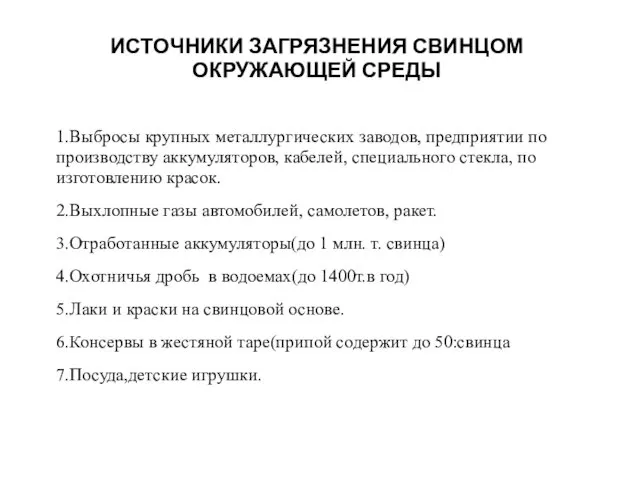 ИСТОЧНИКИ ЗАГРЯЗНЕНИЯ СВИНЦОМ ОКРУЖАЮЩЕЙ СРЕДЫ

1.Выбросы крупных металлургических заводов, предприятии по производству аккумуляторов, кабелей, специального стекла, по изготовлению красок.

2.Выхлопные газы автомобилей, самолетов, ракет.

3.Отработанные аккумуляторы(до 1 млн. т. свинца)

4.Охотничья дробь в водоемах(до 1400т.в год)

5.Лаки и краски на свинцовой основе.

6.Консервы в жестяной таре(припой содержит до 50:свинца

7.Посуда,детские игрушки.